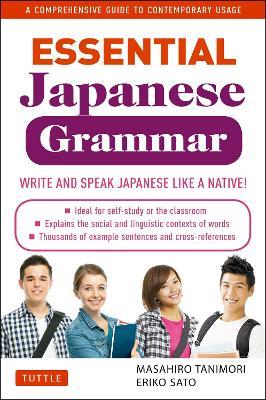 A COMPREHENSIVE GUIDE TO CONTEMPORARY USAGE

ESSENTIAL
Japanese
Grammar

WRITE AND SPEAK JAPANESE LIKE A NATIVE!

■ Ideal for self-study or the classroom
■ Explains the social and linguistic contexts of words
■ Thousands of example sentences and cross-references

TUTTLE

MASAHIRO TANIMORI
ERIKO SATO